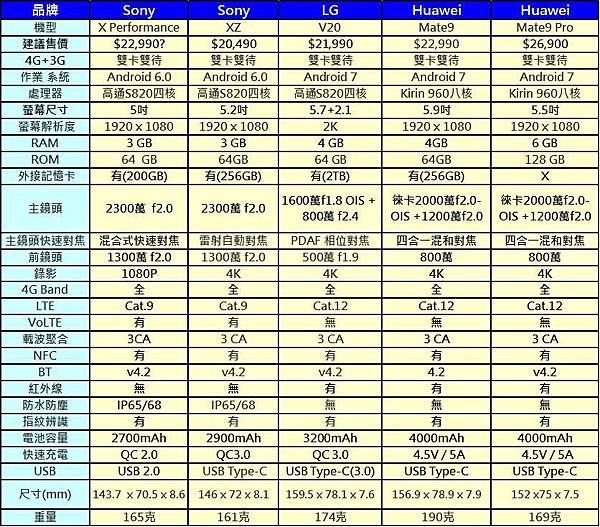 | 品牌 | Sony | Sony | LG | Huawei | Huawei |
|---|---|---|---|---|---|
| 機型 | X Performance | XZ | V20 | Mate9 | Mate9 Pro |
| 建議售價 | $22,990? | $20,490 | $21,990 | $22,990 | $26,900 |
| 4G+3G | 雙卡雙待 | 雙卡雙待 | 雙卡雙待 | 雙卡雙待 | 雙卡雙待 |
| 作業 系統 | Android 6.0 | Android 6.0 | Android 7 | Android 7 | Android 7 |
| 處理器 | 高通S820四核 | 高通S820四核 | 高通S820四核 | Kirin 960八核 | Kirin 960八核 |
| 螢幕尺寸 | 5吋 | 5.2吋 | 5.7+2.1 | 5.9吋 | 5.5吋 |
| 螢幕解析度 | 1920 x 1080 | 1920 x 1080 | 2K | 1920 x 1080 | 1920 x 1080 |
| RAM | 3 GB | 3 GB | 4 GB | 4GB | 6 GB |
| ROM | 64 GB | 64GB | 64 GB | 64GB | 128 GB |
| 外接記憶卡 | 有(200GB) | 有(256GB) | 有(2TB) | 有(256GB) | X |
| 主鏡頭 | 2300萬 f2.0 | 2300萬 f2.0 | 1600萬f1.8 OIS + 800萬 f2.4 | 徠卡2000萬f2.0-OIS +1200萬f2.0 | 徠卡2000萬f2.0-OIS +1200萬f2.0 |
| 主鏡頭快速對焦 | 混合式快速對焦 | 雷射自動對焦 | PDAF 相位對焦 | 四合一混和對焦 | 四合一混和對焦 |
| 前鏡頭 | 1300萬 f2.0 | 1300萬 f2.0 | 500萬 f1.9 | 800萬 | 800萬 |
| 錄影 | 1080P | 4K | 4K | 4K | 4K |
| 4G Band | 全 | 全 | 全 | 全 | 全 |
| LTE | Cat.9 | Cat.9 | Cat.12 | Cat.12 | Cat.12 |
| VoLTE | 有 | 有 | 無 | 無 | 無 |
| 載波聚合 | 3CA | 3 CA | 3 CA | 3 CA | 3 CA |
| NFC | 有 | 有 | 有 | 有 | 有 |
| BT | v4.2 | v4.2 | v4.2 | 4.2 | v4.2 |
| 紅外線 | 無 | 無 | 有 | 有 | 有 |
| 防水防塵 | IP65/68 | IP65/68 | 無 | 無 | 無 |
| 指紋辨識 | 有 | 有 | 有 | 有 | 有 |
| 電池容量 | 2700mAh | 2900mAh | 3200mAh | 4000mAh | 4000mAh |
| 快速充電 | QC 2.0 | QC3.0 | QC 3.0 | 4.5V / 5A | 4.5V / 5A |
| USB | USB 2.0 | USB Type-C | USB Type-C(3.0) | USB Type-C | USB Type-C |
| 尺寸(mm) | 143.7 x 70.5 x 8.6 | 146 x 72 x 8.1 | 159.5 x 78.1 x 7.6 | 156.9 x 78.9 x 7.9 | 152 x75 x 7.5 |
| 重量 | 165克 | 161克 | 174克 | 190克 | 169克 |